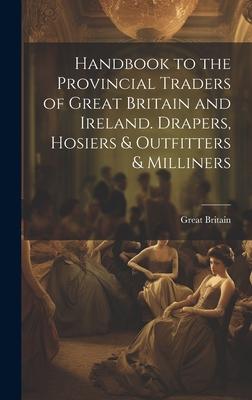 Handbook to the Provincial Traders of Great Britain and Ireland. Drapers, Hosiers & Outfitters & Milliners

Great Britain